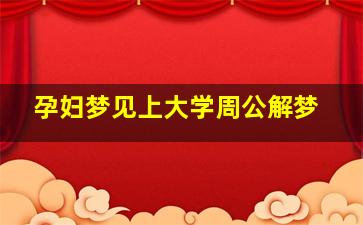 孕妇梦见上大学周公解梦